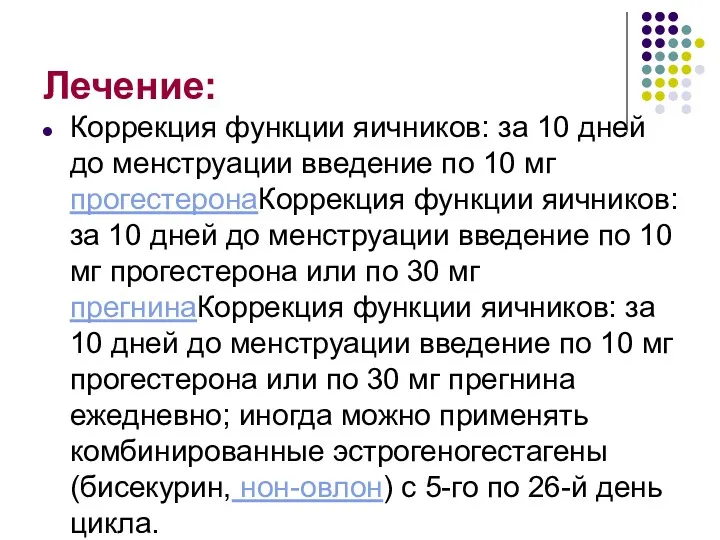 Лечение:

Коррекция функции яичников: за 10 дней до менструации введение по 10 мг прогестеронаКоррекция функции яичников: за 10 дней до менструации введение по 10 мг прогестерона или по 30 мг прегнинаКоррекция функции яичников: за 10 дней до менструации введение по 10 мг прогестерона или по 30 мг прегнина ежедневно; иногда можно применять комбинированные эстрогеногестагены (бисекурин, нон-овлон) с 5-го по 26-й день цикла.